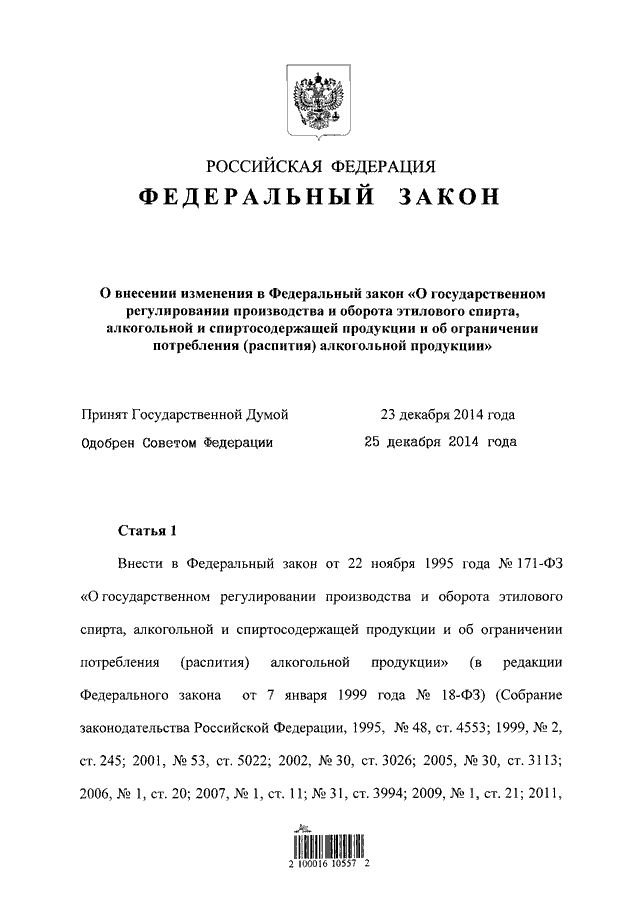 РОССИЙСКАЯ ФЕДЕРАЦИЯ

ФЕДЕРАЛЬНЫЙ ЗАКОН

О внесении изменения в Федеральный закон «О государственном регулировании производства и оборота этилового спирта, алкогольной и спиртосодержащей продукции и об ограничении потребления (распития) алкогольной продукции»

Принят Государственной Думой 23 декабря 2014 года

Одобрен Советом Федерации 25 декабря 2014 года

Статья 1

Внести в Федеральный закон от 22 ноября 1995 года № 171-ФЗ «О государственном регулировании производства и оборота этилового спирта, алкогольной и спиртосодержащей продукции и об ограничении потребления (распития) алкогольной продукции» (в редакции Федерального закона от 7 января 1999 года № 18-ФЗ) (Собрание законодательства Российской Федерации, 1995, № 48, ст. 4553; 1999, № 2, ст. 245; 2001, № 53, ст. 5022; 2002, № 30, ст. 3026; 2005, № 30, ст. 3113; 2006, № 1, ст. 20; 2007, № 1, ст. 11; № 31, ст. 3994; 2009, № 1, ст. 21; 2011,

2 100016 10557 2